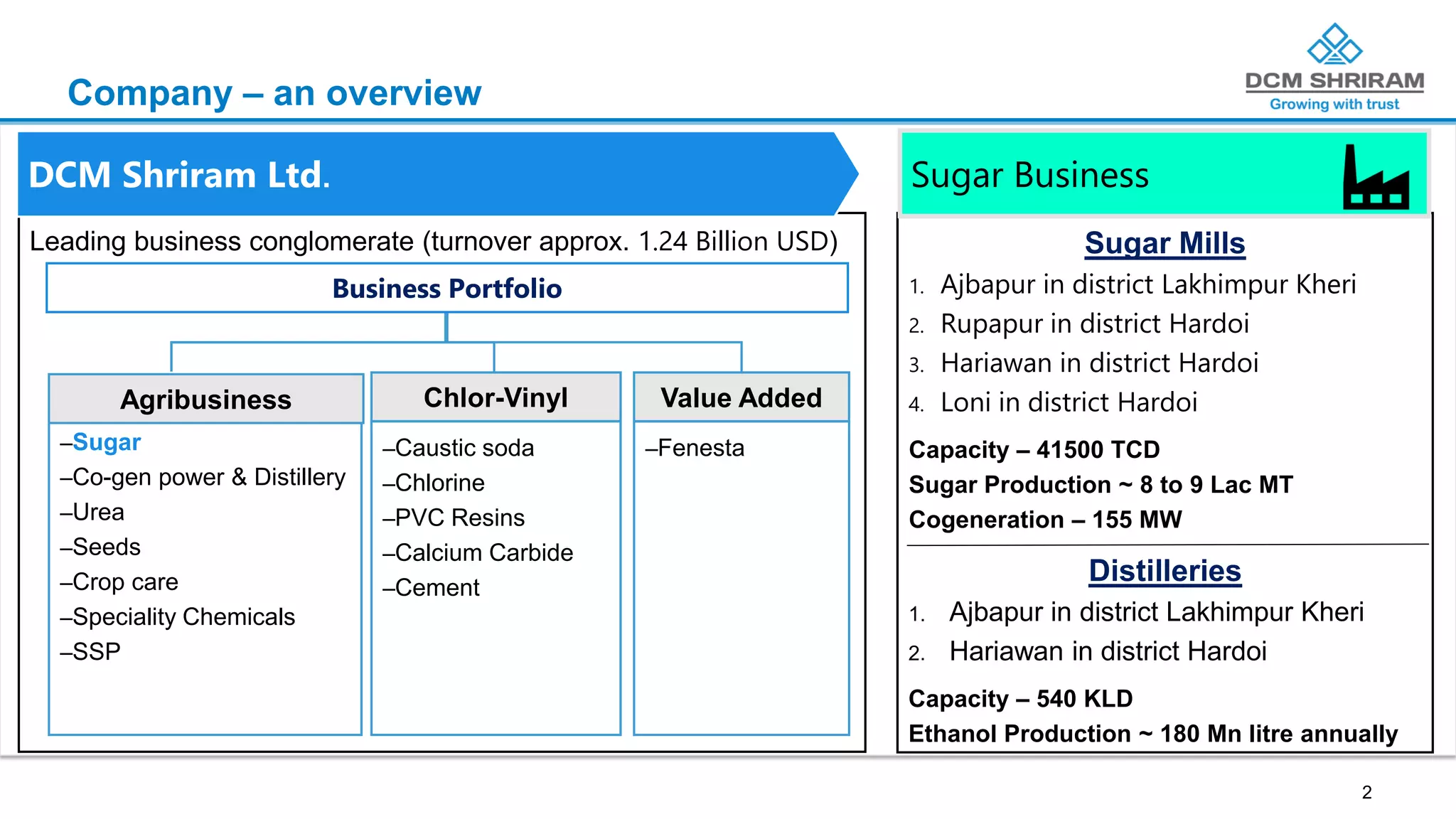 Company – an overview

DCM SHRIRAM
Growing with trust

DCM Shriram Ltd.

Leading business conglomerate (turnover approx. 1.24 Billion USD)

Business Portfolio

Agribusiness
–Sugar
–Co-gen power & Distillery
–Urea
–Seeds
–Crop care
–Speciality Chemicals
–SSP

Chlor-Vinyl
–Caustic soda
–Chlorine
–PVC Resins
–Calcium Carbide
–Cement

Value Added
–Fenesta

Sugar Business

Sugar Mills
1. Ajbapur in district Lakhimpur Kheri
2. Rupapur in district Hardoi
3. Hariawan in district Hardoi
4. Loni in district Hardoi

Capacity – 41500 TCD
Sugar Production ~ 8 to 9 Lac MT
Cogeneration – 155 MW

Distilleries
1. Ajbapur in district Lakhimpur Kheri
2. Hariawan in district Hardoi

Capacity – 540 KLD
Ethanol Production ~ 180 Mn litre annually

2